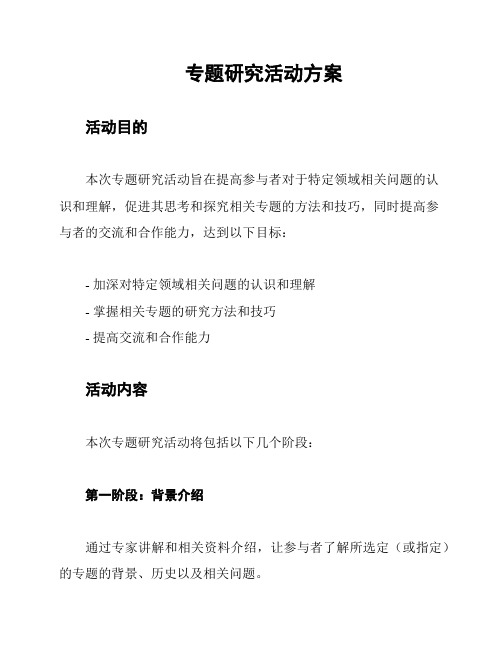 专题研究活动方案

活动目的

本次专题研究活动旨在提高参与者对于特定领域相关问题的认识和理解，促进其思考和探究相关专题的方法和技巧，同时提高参与者的交流和合作能力，达到以下目标：

- 加深对特定领域相关问题的认识和理解
- 掌握相关专题的研究方法和技巧
- 提高交流和合作能力

活动内容

本次专题研究活动将包括以下几个阶段：

第一阶段：背景介绍

通过专家讲解和相关资料介绍，让参与者了解所选定（或指定）的专题的背景、历史以及相关问题。